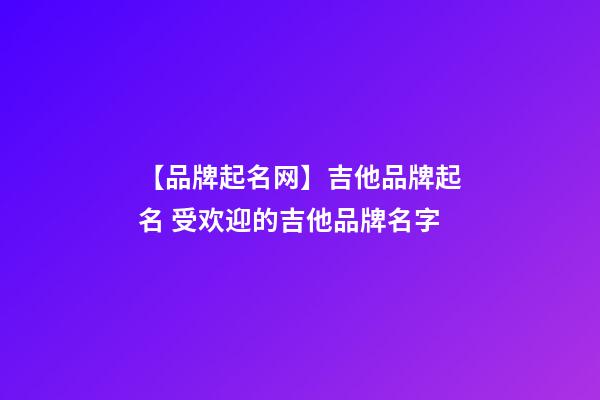 【品牌起名网】吉他品牌起名 受欢迎的吉他品牌名字